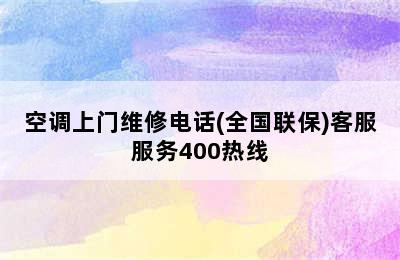 空调上门维修电话(全国联保)客服服务400热线